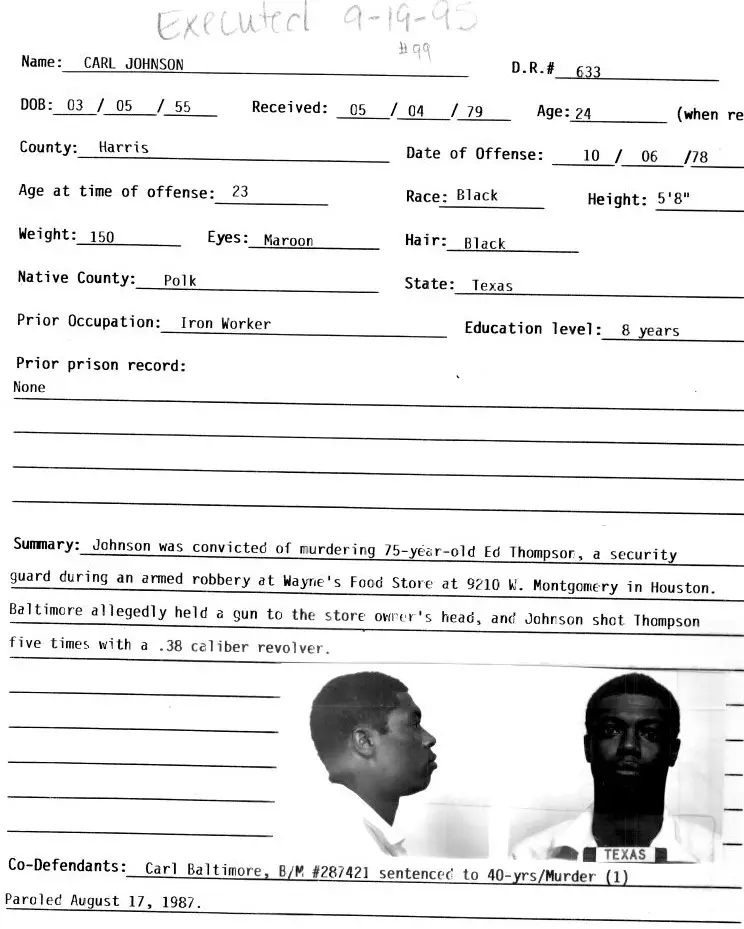 Executed 9-19-95
#99

Name: CARL JOHNSON D.R.# 633

DOB: 03 / 05 / 55 Received: 05 / 04 / 79 Age: 24 (when re

County: Harris Date of Offense: 10 / 06 /78

Age at time of offense: 23 Race: Black Height: 5'8"

Weight: 150 Eyes: Maroon Hair: Black

Native County: Polk State: Texas

Prior Occupation: Iron Worker Education level: 8 years

Prior prison record:
None

Summary: Johnson was convicted of murdering 75-year-old Ed Thompson, a security guard during an armed robbery at Wayne's Food Store at 9210 W. Montgomery in Houston. Baltimore allegedly held a gun to the store owner's head, and Johnson shot Thompson five times with a .38 caliber revolver.

TEXAS

Co-Defendants: Carl Baltimore, B/M #287421 sentenced to 40-yrs/Murder (1) Paroled August 17, 1987.